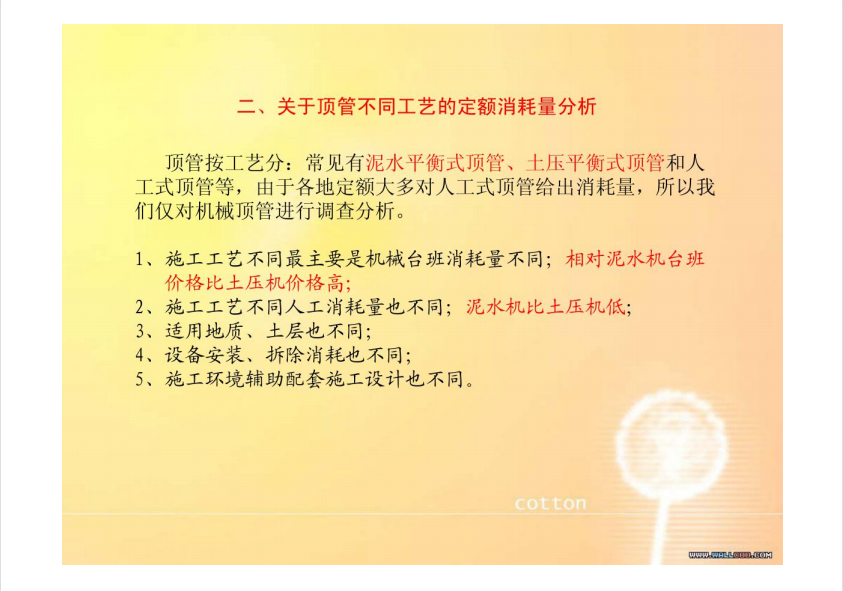 二、关于顶管不同工艺的定额消耗量分析

顶管按工艺分：常见有泥水平衡式顶管、土压平衡式顶管和人工式顶管等，由于各地定额大多对人工式顶管给出消耗量，所以我们仅对机械顶管进行调查分析。

1、施工工艺不同最主要是机械台班消耗量不同；相对泥水机台班价格比土压机价格高;
2、施工工艺不同人工消耗量也不同；泥水机比土压机低;
3、适用地质、土层也不同;
4、设备安装、拆除消耗也不同;
5、施工环境辅助配套施工设计也不同。

cotton

WWW.WALLCOO.COM